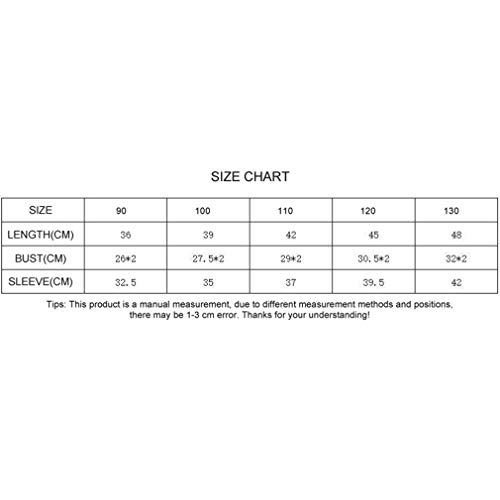 SIZE CHART

| SIZE | 90 | 100 | 110 | 120 | 130 |
|---|---|---|---|---|---|
| LENGTH(CM) | 36 | 39 | 42 | 45 | 48 |
| BUST(CM) | 26*2 | 27.5*2 | 29*2 | 30.5*2 | 32*2 |
| SLEEVE(CM) | 32.5 | 35 | 37 | 39.5 | 42 |

Tips: This product is a manual measurement, due to different measurement methods and positions, there may be 1-3 cm error. Thanks for your understanding!